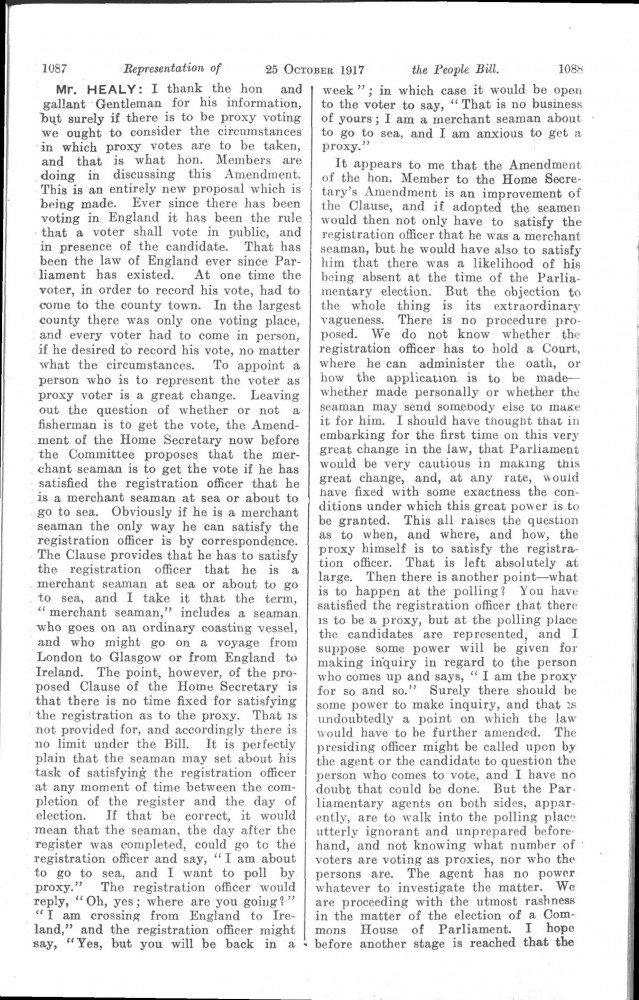 1087 Representation of 25 OCTOBER 1917 the People Bill. 1088

Mr. HEALY: I thank the hon and gallant Gentleman for his information, but surely if there is to be proxy voting we ought to consider the circumstances in which proxy votes are to be taken, and that is what hon. Members are doing in discussing this Amendment. This is an entirely new proposal which is being made. Ever since there has been voting in England it has been the rule that a voter shall vote in public, and in presence of the candidate. That has been the law of England ever since Parliament has existed. At one time the voter, in order to record his vote, had to come to the county town. In the largest county there was only one voting place, and every voter had to come in person, if he desired to record his vote, no matter what the circumstances. To appoint a person who is to represent the voter as proxy voter is a great change. Leaving out the question of whether or not a fisherman is to get the vote, the Amendment of the Home Secretary now before the Committee proposes that the merchant seaman is to get the vote if he has satisfied the registration officer that he is a merchant seaman at sea or about to go to sea. Obviously if he is a merchant seaman the only way he can satisfy the registration officer is by correspondence. The Clause provides that he has to satisfy the registration officer that he is a merchant seaman at sea or about to go to sea, and I take it that the term, "merchant seaman," includes a seaman who goes on an ordinary coasting vessel, and who might go on a voyage from London to Glasgow or from England to Ireland. The point, however, of the proposed Clause of the Home Secretary is that there is no time fixed for satisfying the registration as to the proxy. That is not provided for, and accordingly there is no limit under the Bill. It is perfectly plain that the seaman may set about his task of satisfying the registration officer at any moment of time between the completion of the register and the day of election. If that be correct, it would mean that the seaman, the day after the register was completed, could go to the registration officer and say, "I am about to go to sea, and I want to poll by proxy." The registration officer would reply, "Oh, yes; where are you going?" "I am crossing from England to Ireland," and the registration officer might say, "Yes, but you will be back in a week"; in which case it would be open to the voter to say, "That is no business of yours; I am a merchant seaman about to go to sea, and I am anxious to get a proxy."

It appears to me that the Amendment of the hon. Member to the Home Secretary's Amendment is an improvement of the Clause, and if adopted the seamen would then not only have to satisfy the registration officer that he was a merchant seaman, but he would have also to satisfy him that there was a likelihood of his being absent at the time of the Parliamentary election. But the objection to the whole thing is its extraordinary vagueness. There is no procedure proposed. We do not know whether the registration officer has to hold a Court, where he can administer the oath, or how the application is to be made—whether made personally or whether the seaman may send somebody else to make it for him. I should have thought that in embarking for the first time on this very great change in the law, that Parliament would be very cautious in making this great change, and, at any rate, would have fixed with some exactness the conditions under which this great power is to be granted. This all raises the question as to when, and where, and how, the proxy himself is to satisfy the registration officer. That is left absolutely at large. Then there is another point—what is to happen at the polling? You have satisfied the registration officer that there is to be a proxy, but at the polling place the candidates are represented, and I suppose some power will be given for making inquiry in regard to the person who comes up and says, "I am the proxy for so and so." Surely there should be some power to make inquiry, and that is undoubtedly a point on which the law would have to be further amended. The presiding officer might be called upon by the agent or the candidate to question the person who comes to vote, and I have no doubt that could be done. But the Parliamentary agents on both sides, apparently, are to walk into the polling place utterly ignorant and unprepared beforehand, and not knowing what number of voters are voting as proxies, nor who the persons are. The agent has no power whatever to investigate the matter. We are proceeding with the utmost rashness in the matter of the election of a Commons House of Parliament. I hope before another stage is reached that the